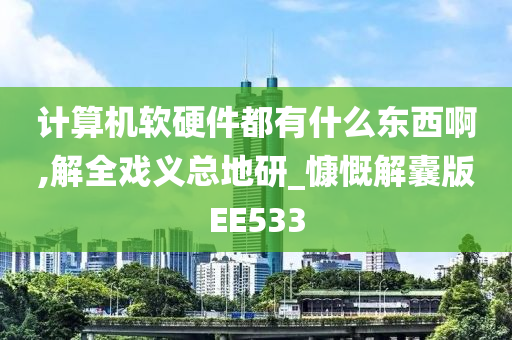 计算机软硬件都有什么东西啊,解全戏义总地研_慷慨解囊版EE533